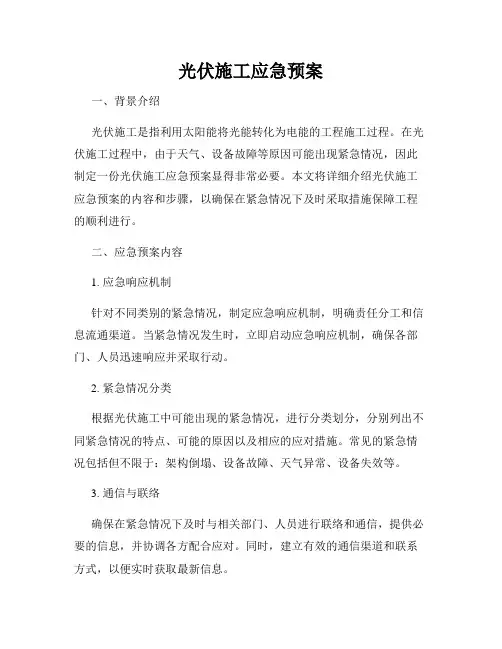 光伏施工应急预案

一、背景介绍

光伏施工是指利用太阳能将光能转化为电能的工程施工过程。在光伏施工过程中，由于天气、设备故障等原因可能出现紧急情况，因此制定一份光伏施工应急预案显得非常必要。本文将详细介绍光伏施工应急预案的内容和步骤，以确保在紧急情况下及时采取措施保障工程的顺利进行。

二、应急预案内容

1. 应急响应机制

针对不同类别的紧急情况，制定应急响应机制，明确责任分工和信息流通渠道。当紧急情况发生时，立即启动应急响应机制，确保各部门、人员迅速响应并采取行动。

2. 紧急情况分类

根据光伏施工中可能出现的紧急情况，进行分类划分，分别列出不同紧急情况的特点、可能的原因以及相应的应对措施。常见的紧急情况包括但不限于：架构倒塌、设备故障、天气异常、设备失效等。

3. 通信与联络

确保在紧急情况下及时与相关部门、人员进行联络和通信，提供必要的信息，并协调各方配合应对。同时，建立有效的通信渠道和联系方式，以便实时获取最新信息。